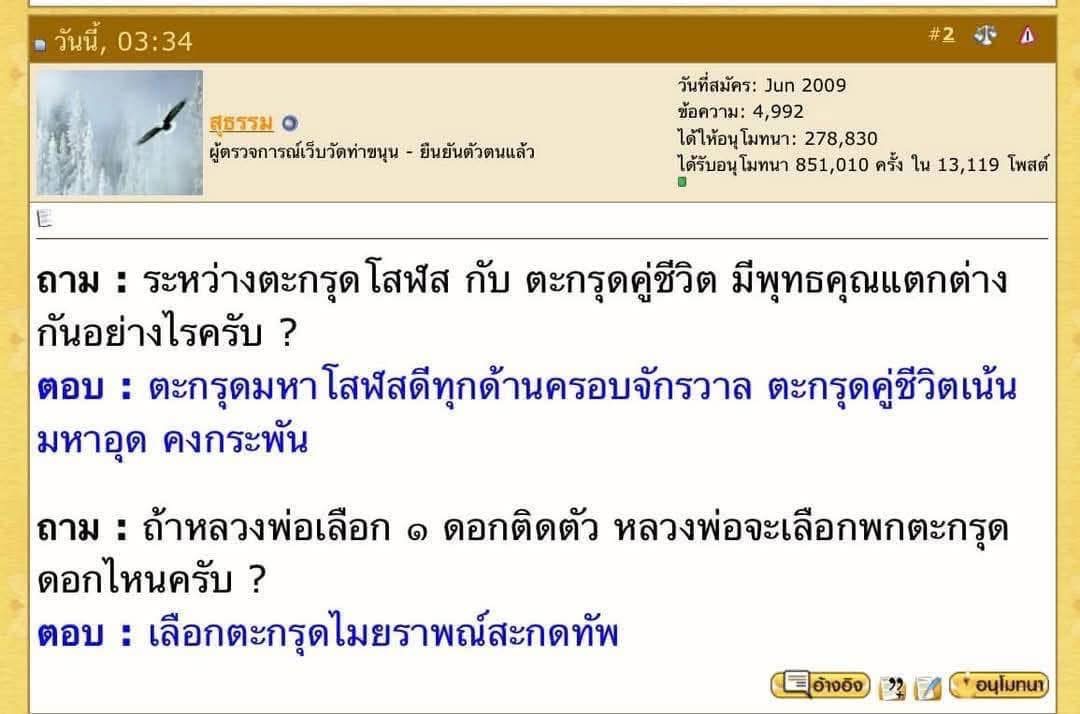 วันนี้, 03:34

#2

สุธรรม

ผู้ตรวจการณ์เว็บวัดท่าขนุน - ยืนยันตัวตนแล้ว

วันที่สมัคร: Jun 2009
ข้อความ: 4,992
ได้ให้อนุโมทนา: 278,830
ได้รับอนุโมทนา 851,010 ครั้ง ใน 13,119 โพสต์

ถาม : ระหว่างตะกรุดโสฬส กับ ตะกรุดคู่ชีวิต มีพุทธคุณแตกต่างกันอย่างไรครับ ?
ตอบ : ตะกรุดมหาโสฬสดีทุกด้านครอบจักรวาล ตะกรุดคู่ชีวิตเน้นมหาอุด คงกระพัน

ถาม : ถ้าหลวงพ่อเลือก ๑ ดอกติดตัว หลวงพ่อจะเลือกพกตะกรุดดอกไหนครับ ?
ตอบ : เลือกตะกรุดไมยราพณ์สะกดทัพ

อ้างอิง

อนุโมทนา